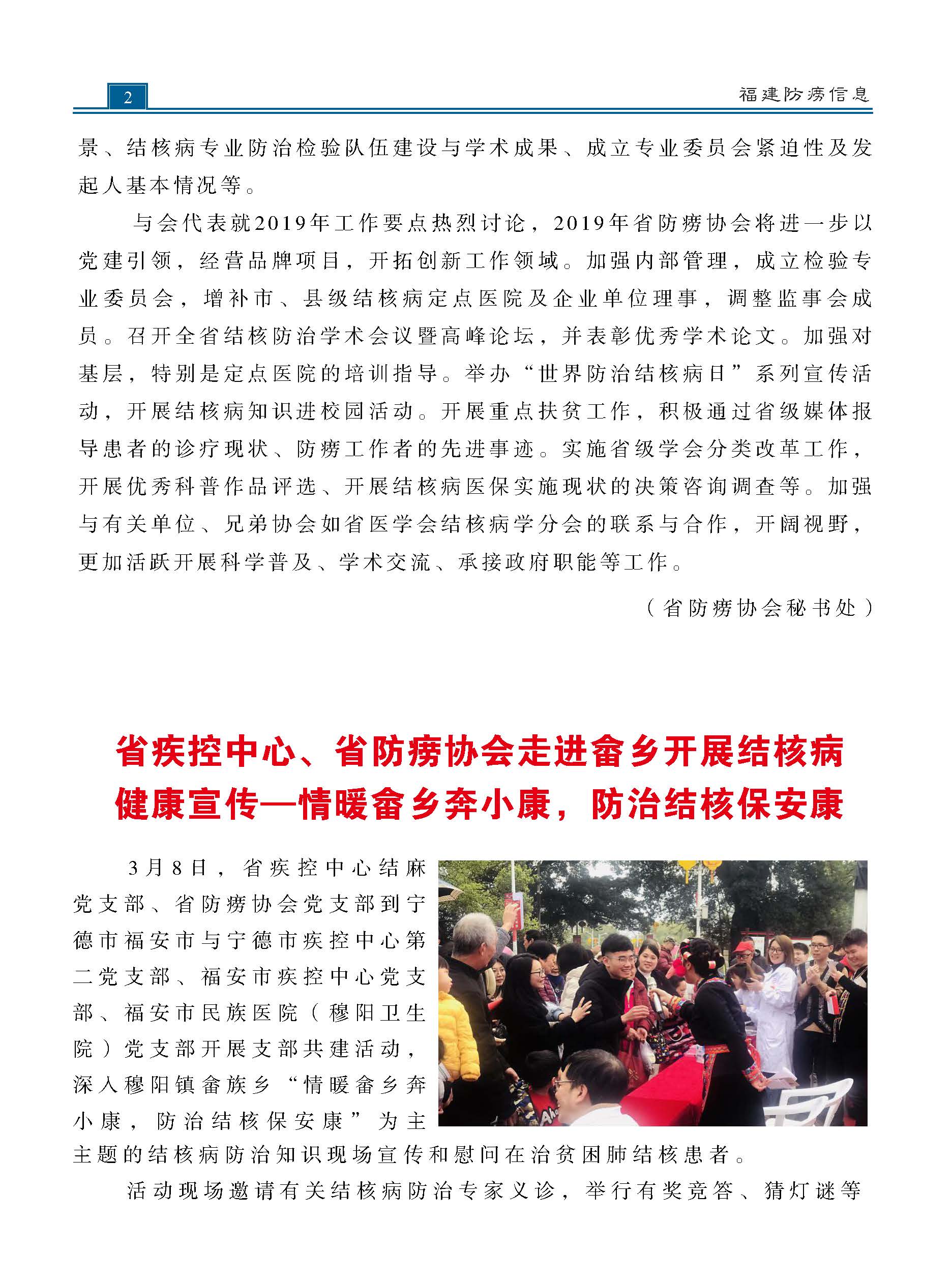 2

福建防痨信息

景、结核病专业防治检验队伍建设与学术成果、成立专业委员会紧迫性及发起人基本情况等。

与会代表就2019年工作要点热烈讨论，2019年省防痨协会将进一步以党建引领，经营品牌项目，开拓创新工作领域。加强内部管理，成立检验专业委员会，增补市、县级结核病定点医院及企业单位理事，调整监事会成员。召开全省结核防治学术会议暨高峰论坛，并表彰优秀学术论文。加强对基层，特别是定点医院的培训指导。举办“世界防治结核病日”系列宣传活动，开展结核病知识进校园活动。开展重点扶贫工作，积极通过省级媒体报导患者的诊疗现状、防痨工作者的先进事迹。实施省级学会分类改革工作，开展优秀科普作品评选、开展结核病医保实施现状的决策咨询调查等。加强与有关单位、兄弟协会如省医学会结核病学分会的联系与合作，开阔视野，更加活跃开展科学普及、学术交流、承接政府职能等工作。

（省防痨协会秘书处）

省疾控中心、省防痨协会走进畲乡开展结核病健康宣传—情暖畲乡奔小康，防治结核保安康

3月8日，省疾控中心结麻党支部、省防痨协会党支部到宁德市福安市与宁德市疾控中心第二党支部、福安市疾控中心党支部、福安市民族医院（穆阳卫生院）党支部开展支部共建活动，深入穆阳镇畲族乡“情暖畲乡奔小康，防治结核保安康”为主主题的结核病防治知识现场宣传和慰问在治贫困肺结核患者。

活动现场邀请有关结核病防治专家义诊，举行有奖竞答、猜灯谜等